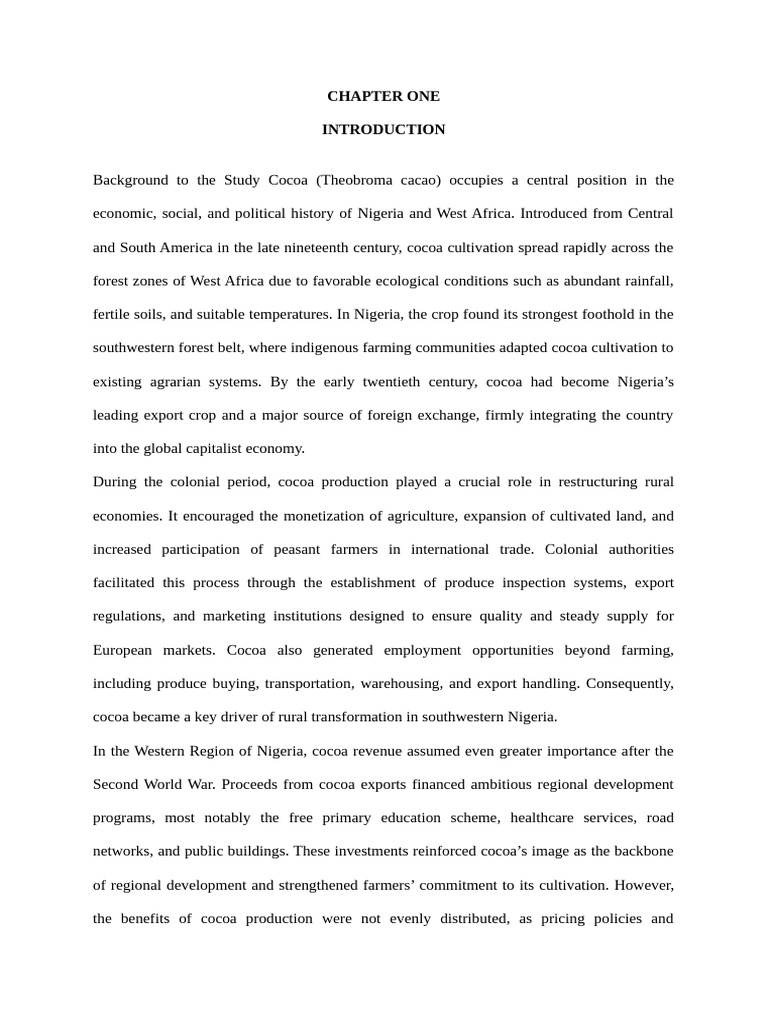 CHAPTER ONE

INTRODUCTION

Background to the Study Cocoa (Theobroma cacao) occupies a central position in the economic, social, and political history of Nigeria and West Africa. Introduced from Central and South America in the late nineteenth century, cocoa cultivation spread rapidly across the forest zones of West Africa due to favorable ecological conditions such as abundant rainfall, fertile soils, and suitable temperatures. In Nigeria, the crop found its strongest foothold in the southwestern forest belt, where indigenous farming communities adapted cocoa cultivation to existing agrarian systems. By the early twentieth century, cocoa had become Nigeria's leading export crop and a major source of foreign exchange, firmly integrating the country into the global capitalist economy.

During the colonial period, cocoa production played a crucial role in restructuring rural economies. It encouraged the monetization of agriculture, expansion of cultivated land, and increased participation of peasant farmers in international trade. Colonial authorities facilitated this process through the establishment of produce inspection systems, export regulations, and marketing institutions designed to ensure quality and steady supply for European markets. Cocoa also generated employment opportunities beyond farming, including produce buying, transportation, warehousing, and export handling. Consequently, cocoa became a key driver of rural transformation in southwestern Nigeria.

In the Western Region of Nigeria, cocoa revenue assumed even greater importance after the Second World War. Proceeds from cocoa exports financed ambitious regional development programs, most notably the free primary education scheme, healthcare services, road networks, and public buildings. These investments reinforced cocoa's image as the backbone of regional development and strengthened farmers' commitment to its cultivation. However, the benefits of cocoa production were not evenly distributed, as pricing policies and